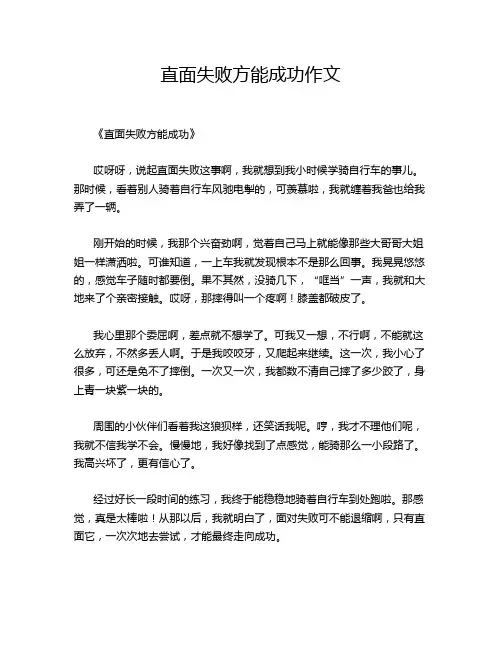 直面失败方能成功作文

《直面失败方能成功》

哎呀呀，说起直面失败这事啊，我就想到我小时候学骑自行车的事儿。那时候，看着别人骑着自行车风驰电掣的，可羡慕啦，我就缠着我爸也给我弄了一辆。

刚开始的时候，我那个兴奋劲啊，觉着自己马上就能像那些大哥哥大姐姐一样潇洒啦。可谁知道，一上车我就发现根本不是那么回事。我晃晃悠悠的，感觉车子随时都要倒。果不其然，没骑几下，“哐当”一声，我就和大地来了个亲密接触。哎呀，那摔得叫一个疼啊！膝盖都破皮了。

我心里那个委屈啊，差点就不想学了。可我又一想，不行啊，不能就这么放弃，不然多丢人啊。于是我咬咬牙，又爬起来继续。这一次，我小心了很多，可还是免不了摔倒。一次又一次，我都数不清自己摔了多少跤了，身上青一块紫一块的。

周围的小伙伴们看着我这狼狈样，还笑话我呢。哼，我才不理他们呢，我就不信我学不会。慢慢地，我好像找到了点感觉，能骑那么一小段路了。我高兴坏了，更有信心了。

经过好长一段时间的练习，我终于能稳稳地骑着自行车到处跑啦。那感觉，真是太棒啦！从那以后，我就明白了，面对失败可不能退缩啊，只有直面它，一次次地去尝试，才能最终走向成功。